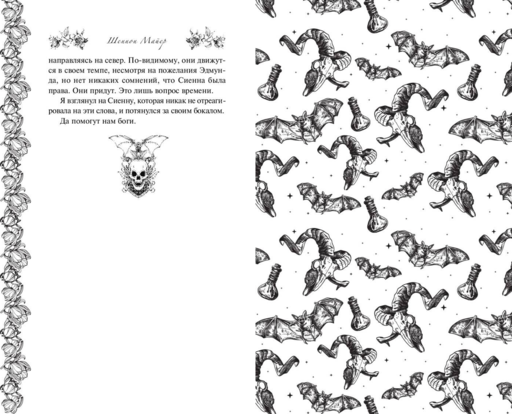 Шеннон Майер

направляясь на север. По-видимому, они движутся в своем темпе, несмотря на пожелания Эдмунда, но нет никаких сомнений, что Сиенна была права. Они придут. Это лишь вопрос времени.

Я взглянул на Сиенну, которая никак не отреагировала на эти слова, и потянулся за своим бокалом.

Да помогут нам боги.